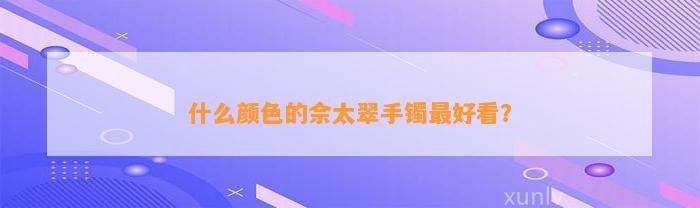 什么颜色的佘太翠手镯最好看?

xunlv